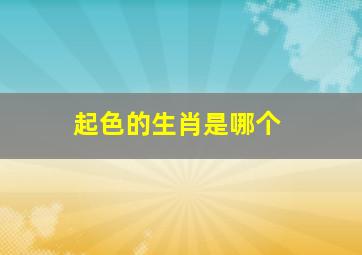 起色的生肖是哪个